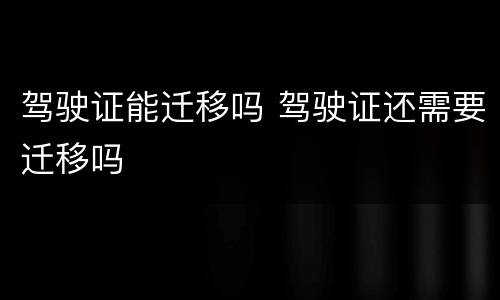 驾驶证能迁移吗 驾驶证还需要迁移吗